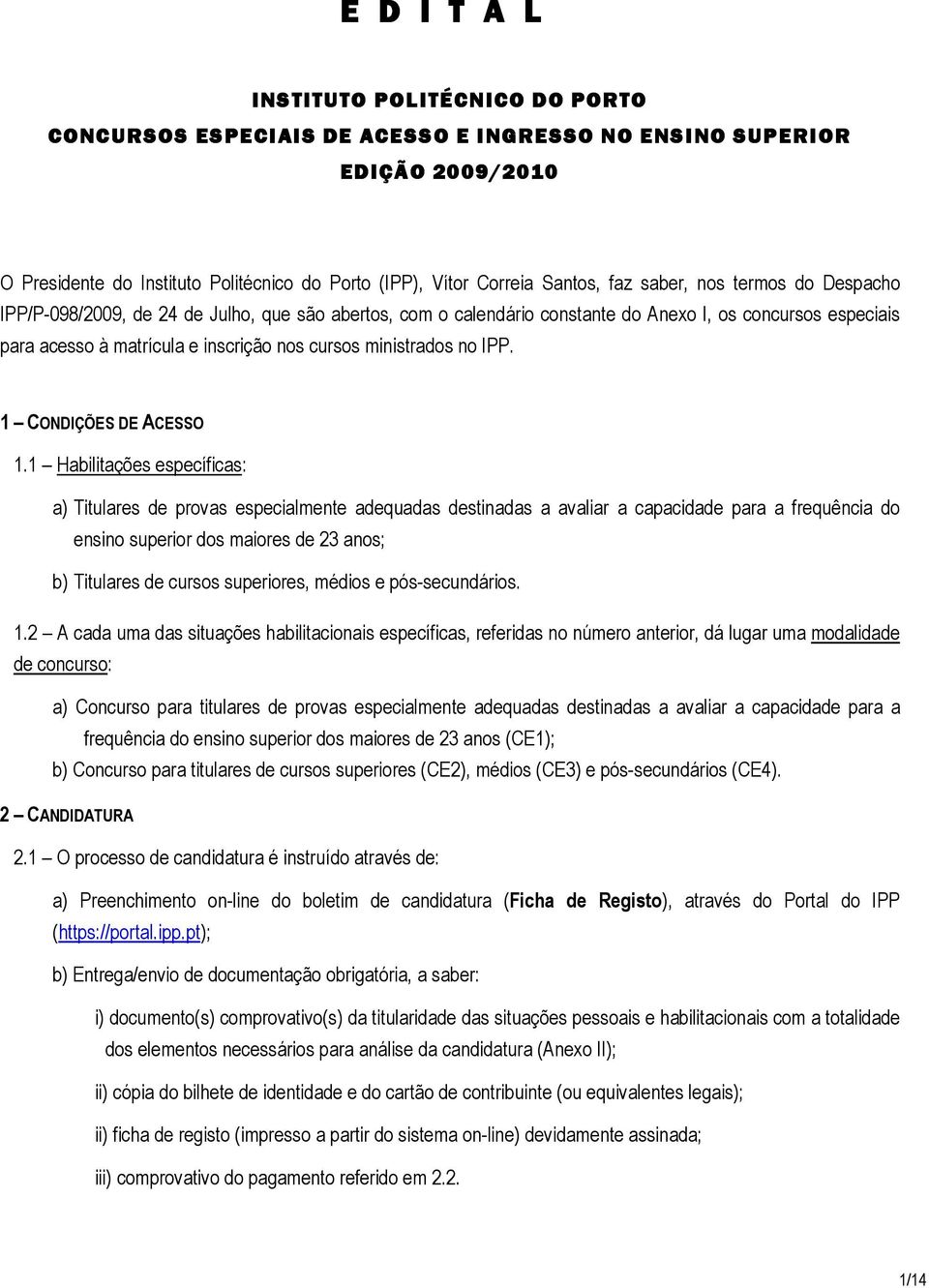 E D I T A L

INSTITUTO POLITÉCNICO DO PORTO
CONCURSOS ESPECIAIS DE ACESSO E INGRESSO NO ENSINO SUPERIOR
EDIÇÃO 2009/2010

O Presidente do Instituto Politécnico do Porto (IPP), Vítor Correia Santos, faz saber, nos termos do Despacho IPP/P-098/2009, de 24 de Julho, que são abertos, com o calendário constante do Anexo I, os concursos especiais para acesso à matrícula e inscrição nos cursos ministrados no IPP.

1 – CONDIÇÕES DE ACESSO

1.1 – Habilitações específicas:

a) Titulares de provas especialmente adequadas destinadas a avaliar a capacidade para a frequência do ensino superior dos maiores de 23 anos;

b) Titulares de cursos superiores, médios e pós-secundários.

1.2 – A cada uma das situações habilitacionais específicas, referidas no número anterior, dá lugar uma modalidade de concurso:

a) Concurso para titulares de provas especialmente adequadas destinadas a avaliar a capacidade para a frequência do ensino superior dos maiores de 23 anos (CE1);

b) Concurso para titulares de cursos superiores (CE2), médios (CE3) e pós-secundários (CE4).

2 – CANDIDATURA

2.1 – O processo de candidatura é instruído através de:

a) Preenchimento on-line do boletim de candidatura (Ficha de Registo), através do Portal do IPP (https://portal.ipp.pt);

b) Entrega/envio de documentação obrigatória, a saber:

i) documento(s) comprovativo(s) da titularidade das situações pessoais e habilitacionais com a totalidade dos elementos necessários para análise da candidatura (Anexo II);

ii) cópia do bilhete de identidade e do cartão de contribuinte (ou equivalentes legais);

ii) ficha de registo (impresso a partir do sistema on-line) devidamente assinada;

iii) comprovativo do pagamento referido em 2.2.

1/14